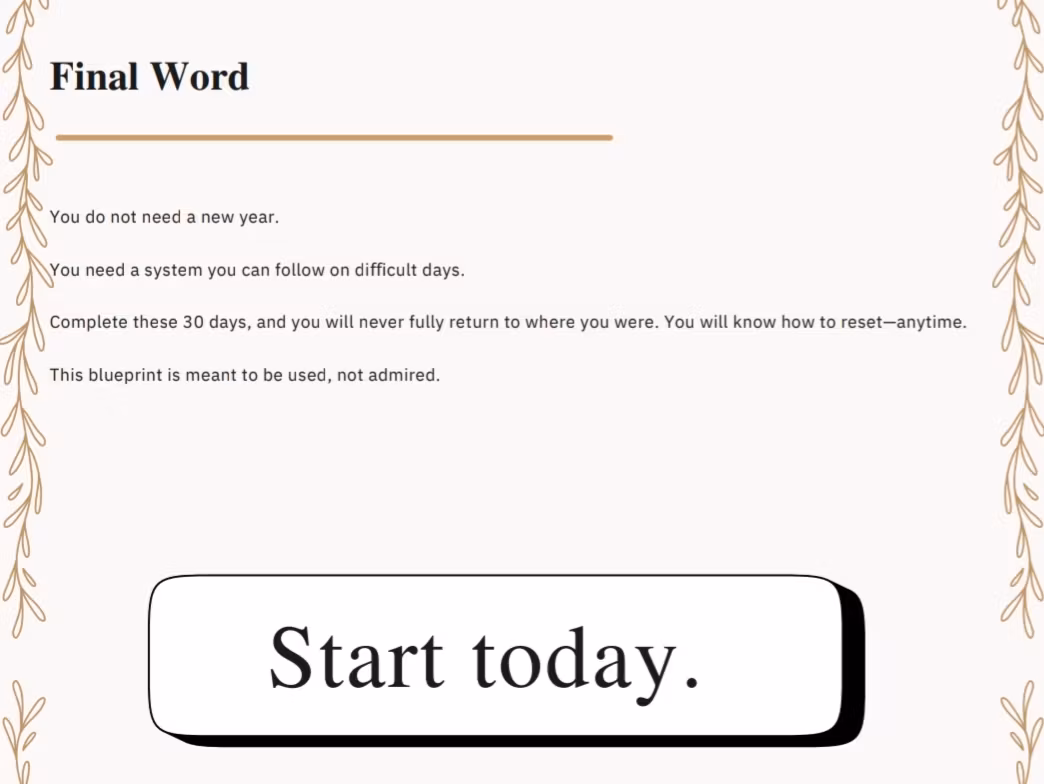 Final Word

You do not need a new year.

You need a system you can follow on difficult days.

Complete these 30 days, and you will never fully return to where you were. You will know how to reset—anytime.

This blueprint is meant to be used, not admired.

Start today.